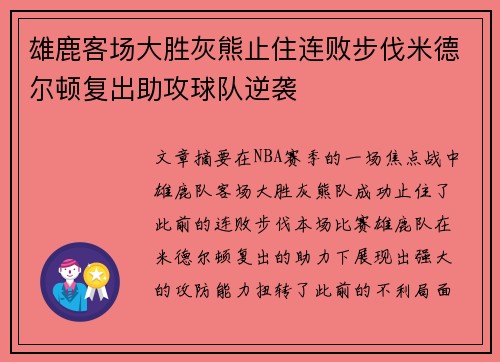 雄鹿客场大胜灰熊止住连败步伐米德尔顿复出助攻球队逆袭

文章摘要在NBA赛季的一场焦点战中雄鹿队客场大胜灰熊队成功止住了此前的连败步伐本场比赛雄鹿队在米德尔顿复出的助力下展现出强大的攻防能力扭转了此前的不利局面